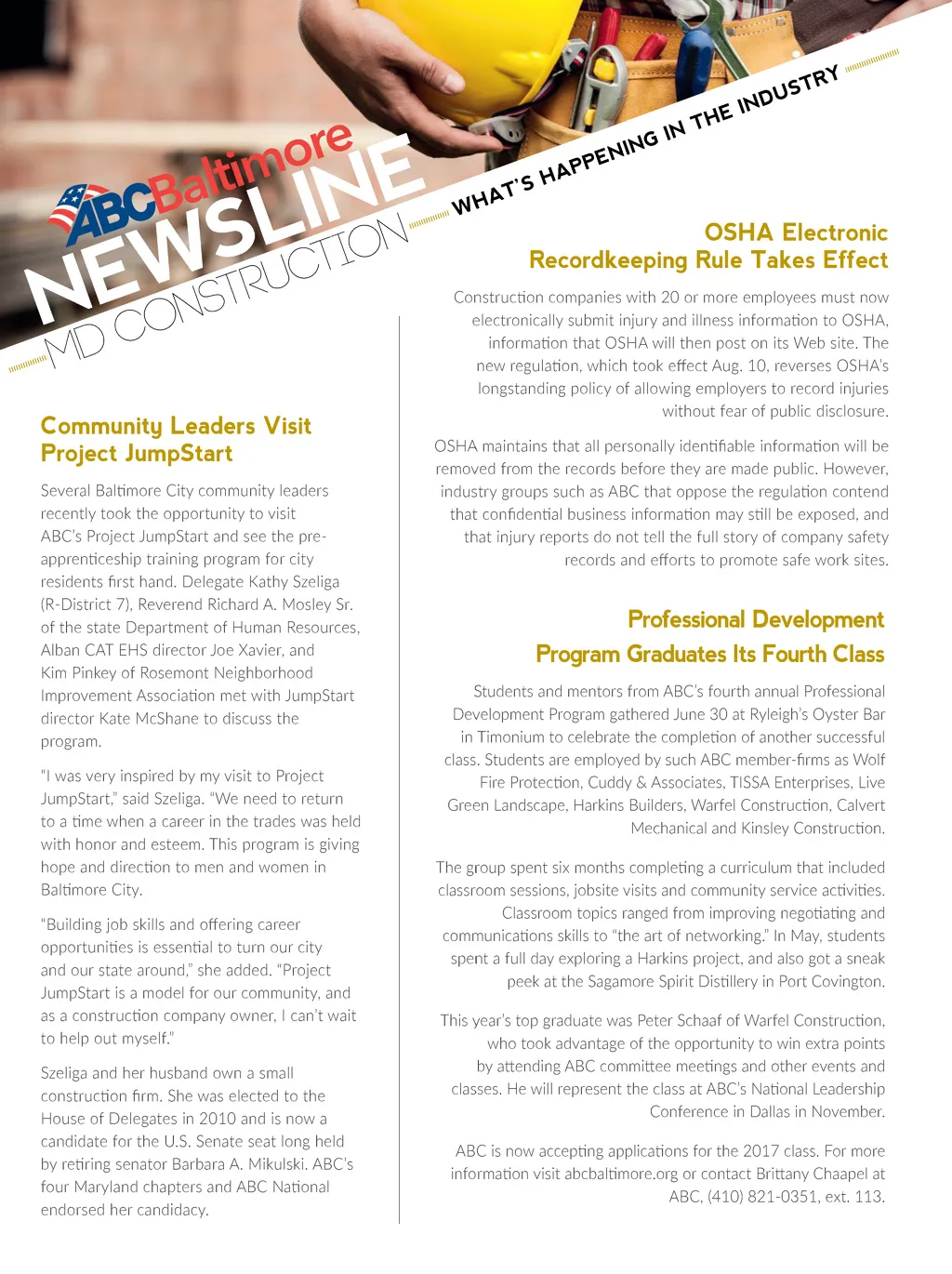 ABC Baltimore
NEWSLINE
MD CONSTRUCTION

WHAT'S HAPPENING IN THE INDUSTRY

Community Leaders Visit Project JumpStart

Several Baltimore City community leaders recently took the opportunity to visit ABC's Project JumpStart and see the pre-apprenticeship training program for city residents first hand. Delegate Kathy Szeliga (R-District 7), Reverend Richard A. Mosley Sr. of the state Department of Human Resources, Alban CAT EHS director Joe Xavier, and Kim Pinkey of Rosemont Neighborhood Improvement Association met with JumpStart director Kate McShane to discuss the program.

"I was very inspired by my visit to Project JumpStart," said Szeliga. "We need to return to a time when a career in the trades was held with honor and esteem. This program is giving hope and direction to men and women in Baltimore City.

"Building job skills and offering career opportunities is essential to turn our city and our state around," she added. "Project JumpStart is a model for our community, and as a construction company owner, I can't wait to help out myself."

Szeliga and her husband own a small construction firm. She was elected to the House of Delegates in 2010 and is now a candidate for the U.S. Senate seat long held by retiring senator Barbara A. Mikulski. ABC's four Maryland chapters and ABC National endorsed her candidacy.

OSHA Electronic Recordkeeping Rule Takes Effect

Construction companies with 20 or more employees must now electronically submit injury and illness information to OSHA, information that OSHA will then post on its Web site. The new regulation, which took effect Aug. 10, reverses OSHA's longstanding policy of allowing employers to record injuries without fear of public disclosure.

OSHA maintains that all personally identifiable information will be removed from the records before they are made public. However, industry groups such as ABC that oppose the regulation contend that confidential business information may still be exposed, and that injury reports do not tell the full story of company safety records and efforts to promote safe work sites.

Professional Development Program Graduates Its Fourth Class

Students and mentors from ABC's fourth annual Professional Development Program gathered June 30 at Ryleigh's Oyster Bar in Timonium to celebrate the completion of another successful class. Students are employed by such ABC member-firms as Wolf Fire Protection, Cuddy & Associates, TISSA Enterprises, Live Green Landscape, Harkins Builders, Warfel Construction, Calvert Mechanical and Kinsley Construction.

The group spent six months completing a curriculum that included classroom sessions, jobsite visits and community service activities. Classroom topics ranged from improving negotiating and communications skills to "the art of networking." In May, students spent a full day exploring a Harkins project, and also got a sneak peek at the Sagamore Spirit Distillery in Port Covington.

This year's top graduate was Peter Schaaf of Warfel Construction, who took advantage of the opportunity to win extra points by attending ABC committee meetings and other events and classes. He will represent the class at ABC's National Leadership Conference in Dallas in November.

ABC is now accepting applications for the 2017 class. For more information visit abcbaltimore.org or contact Brittany Chaapel at ABC, (410) 821-0351, ext. 113.